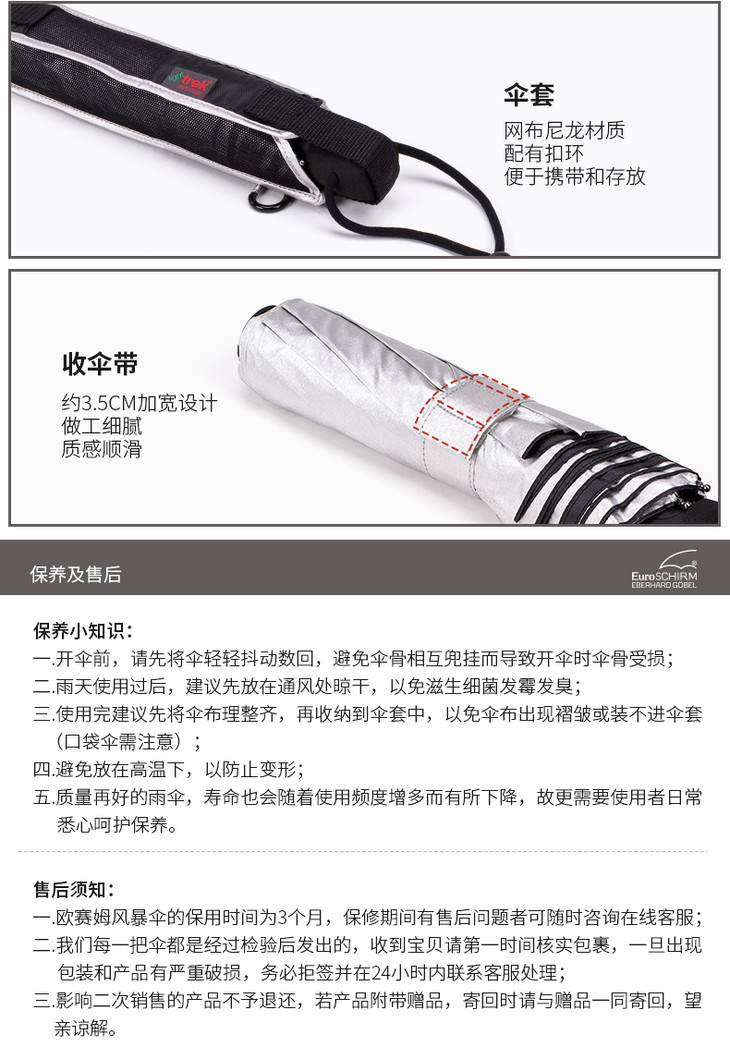 trek

伞套
网布尼龙材质
配有扣环
便于携带和存放

收伞带
约3.5CM加宽设计
做工细腻
质感顺滑

保养及售后

EuroSCHIRM
EBERHARD GÖBEL

保养小知识：
一.开伞前，请先将伞轻轻抖动数回，避免伞骨相互兜挂而导致开伞时伞骨受损；
二.雨天使用过后，建议先放在通风处晾干，以免滋生细菌发霉发臭；
三.使用完建议先将伞布理整齐，再收纳到伞套中，以免伞布出现褶皱或装不进伞套（口袋伞需注意）；
四.避免放在高温下，以防止变形；
五.质量再好的雨伞，寿命也会随着使用频度增多而有所下降，故更需要使用者日常悉心呵护保养。

售后须知：
一.欧赛姆风暴伞的保用时间为3个月，保修期间有售后问题者可随时咨询在线客服；
二.我们每一把伞都是经过检验后发出的，收到宝贝请第一时间核实包裹，一旦出现包装和产品有严重破损，务必拒签并在24小时内联系客服处理；
三.影响二次销售的产品不予退还，若产品附带赠品，寄回时请与赠品一同寄回，望亲谅解。